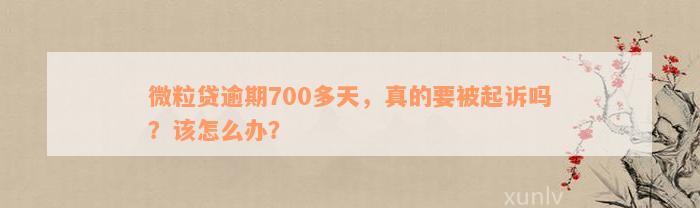 微粒贷逾期700多天，真的要被起诉吗？该怎么办？

xunlv